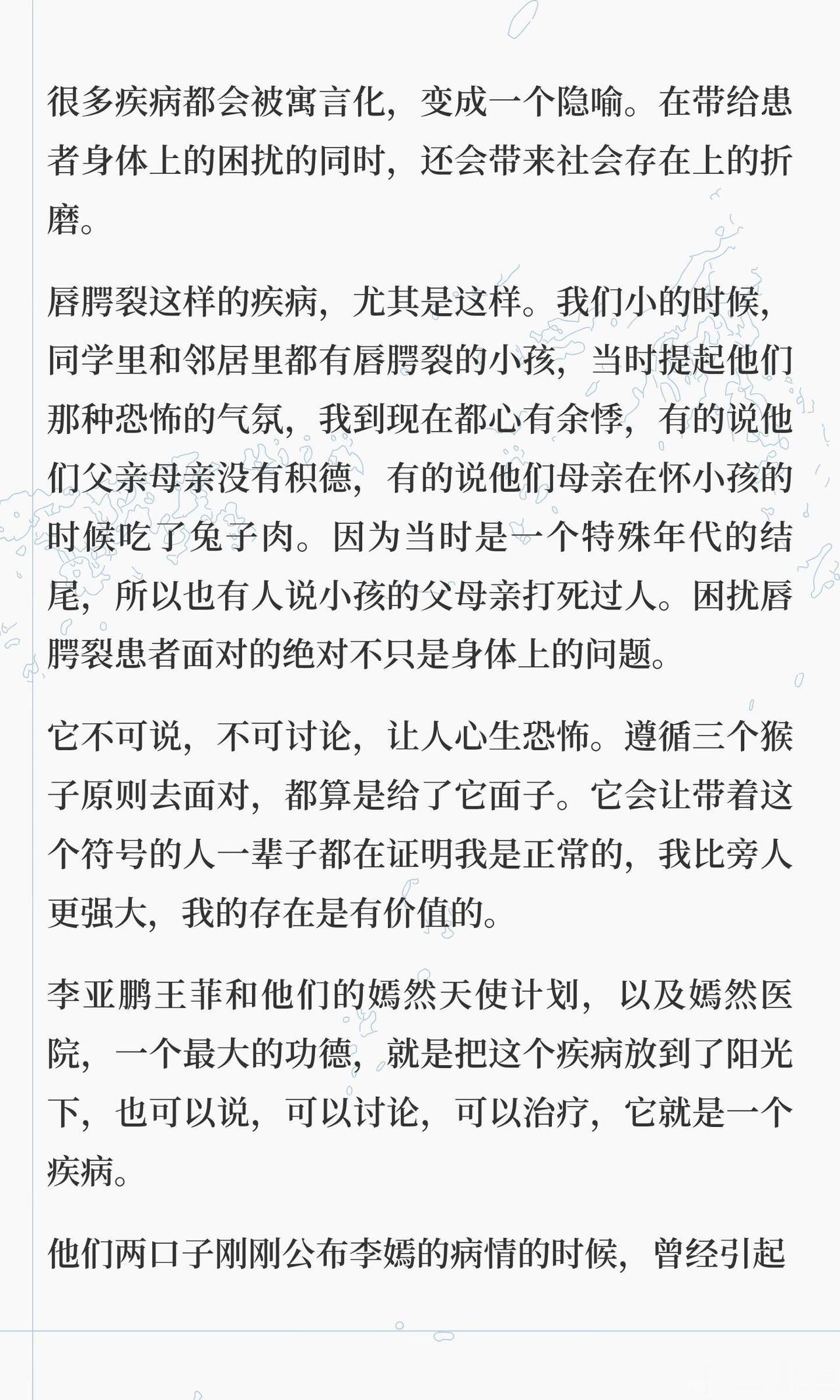 很多疾病都会被寓言化，变成一个隐喻。在带给患者身体上的困扰的同时，还会带来社会存在上的折磨。

唇腭裂这样的疾病，尤其是这样。我们小的时候，同学里和邻居里都有唇腭裂的小孩，当时提起他们那种恐怖的气氛，我到现在都心有余悸，有的说他们父亲母亲没有积德，有的说他们母亲在怀小孩的时候吃了兔子肉。因为当时是一个特殊年代的结尾，所以也有人说小孩的父母亲打死过人。困扰唇腭裂患者面对的绝对不只是身体上的问题。

它不可说，不可讨论，让人心生恐怖。遵循三个猴子原则去面对，都算是给了它面子。它会让带着这个符号的人一辈子都在证明我是正常的，我比旁人更强大，我的存在是有价值的。

李亚鹏王菲和他们的嫣然天使计划，以及嫣然医院，一个最大的功德，就是把这个疾病放到了阳光下，也可以说，可以讨论，可以治疗，它就是一个疾病。

他们两口子刚刚公布李嫣的病情的时候，曾经引起